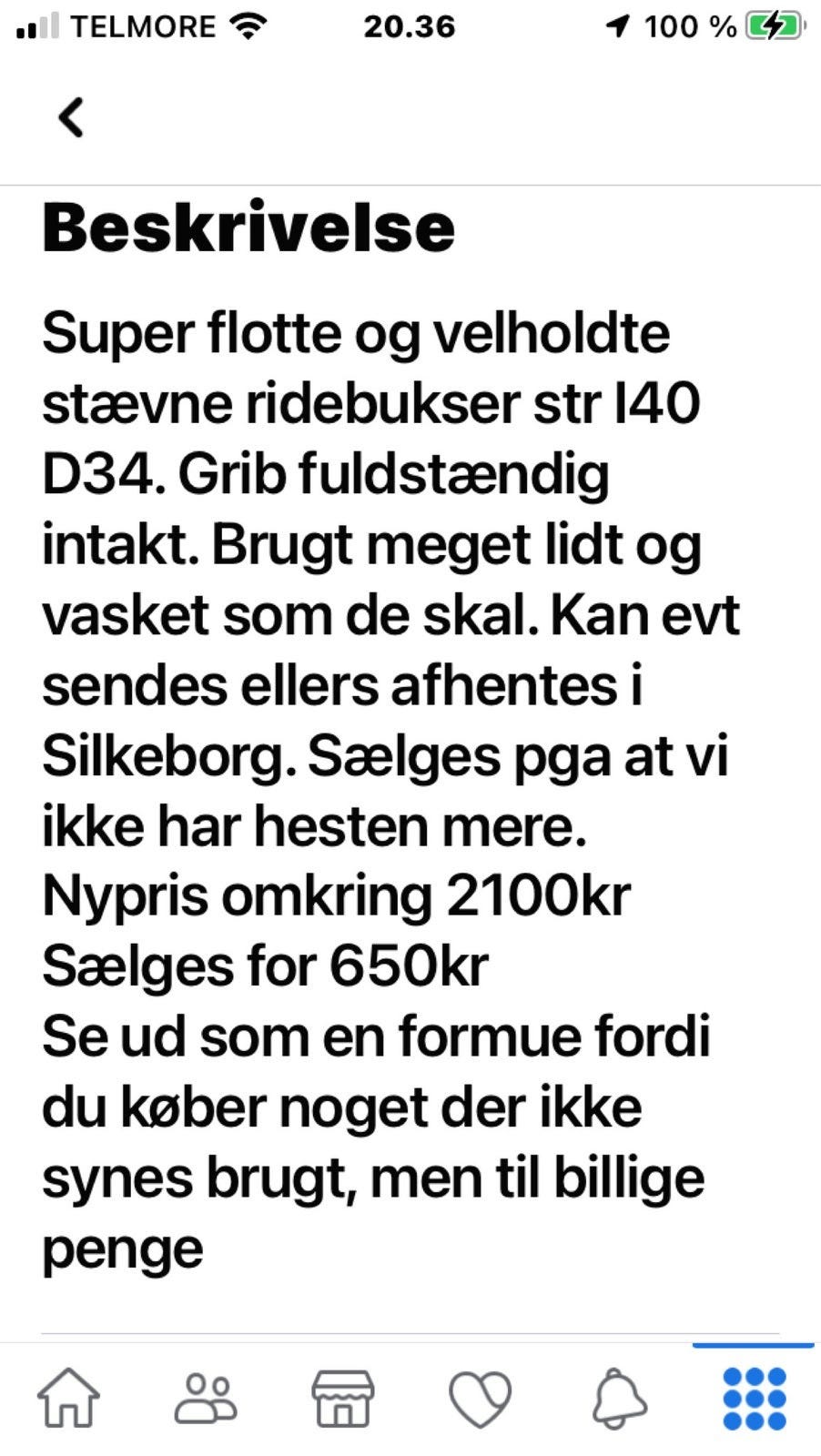 TELMORE 20.36 100 %

Beskrivelse

Super flotte og velholdte stævne ridebukser str I40 D34. Grib fuldstændig intakt. Brugt meget lidt og vasket som de skal. Kan evt sendes ellers afhentes i Silkeborg. Sælges pga at vi ikke har hesten mere.
Nypris omkring 2100kr
Sælges for 650kr
Se ud som en formue fordi du køber noget der ikke synes brugt, men til billige penge